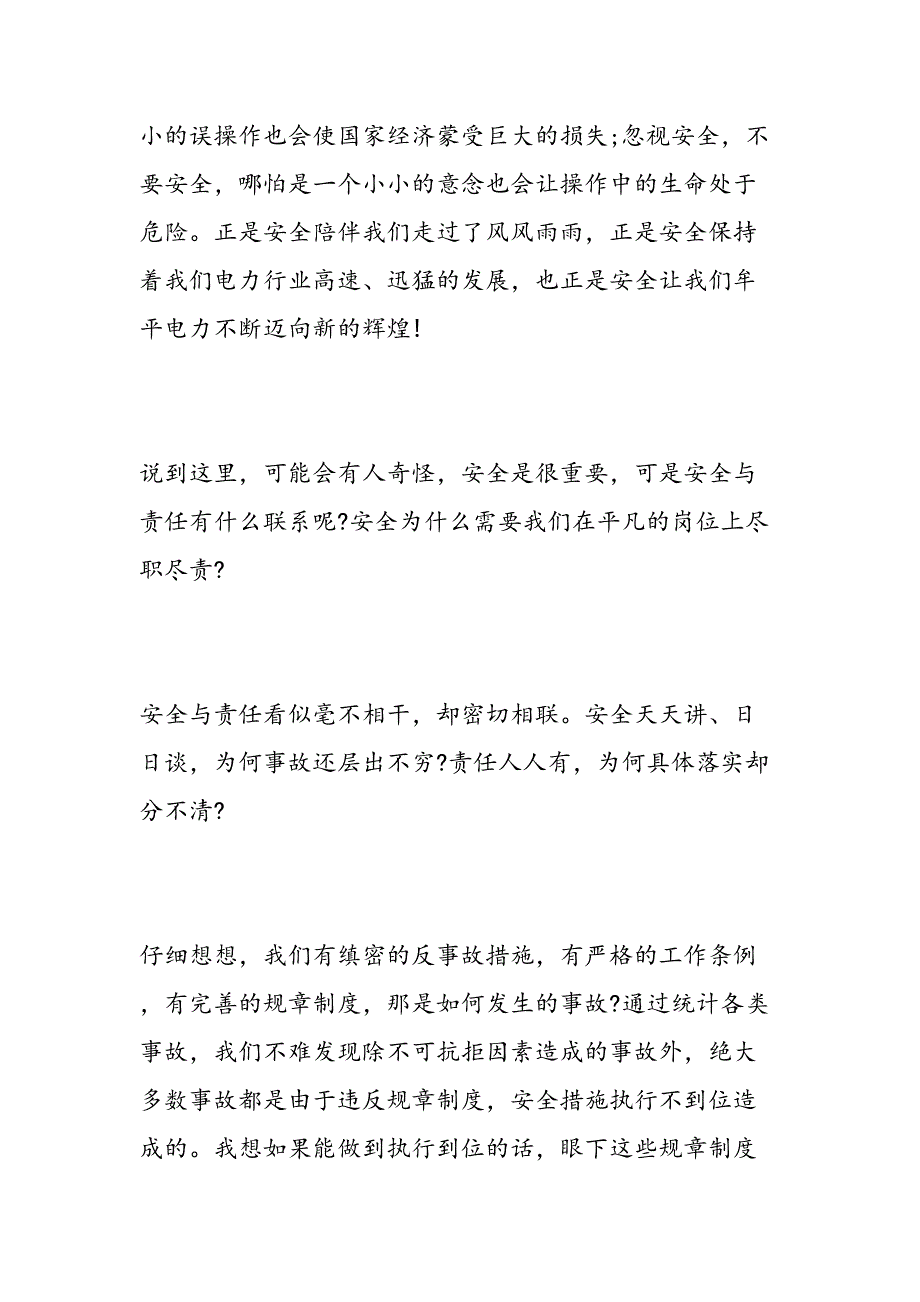 小的误操作也会使国家经济蒙受巨大的损失;忽视安全，不要安全，哪怕是一个小小的意念也会让操作中的生命处于危险。正是安全陪伴我们走过了风风雨雨，正是安全保持着我们电力行业高速、迅猛的发展，也正是安全让我们牟平电力不断迈向新的辉煌!

说到这里，可能会有人奇怪，安全是很重要，可是安全与责任有什么联系呢?安全为什么需要我们在平凡的岗位上尽职尽责?

安全与责任看似毫不相干，却密切相联。安全天天讲、日日谈，为何事故还层出不穷?责任人人有，为何具体落实却分不清?

仔细想想，我们有缜密的反事故措施，有严格的工作条例，有完善的规章制度，那是如何发生的事故?通过统计各类事故，我们不难发现除不可抗拒因素造成的事故外，绝大多数事故都是由于违反规章制度，安全措施执行不到位造成的。我想如果能做到执行到位的话，眼下这些规章制度